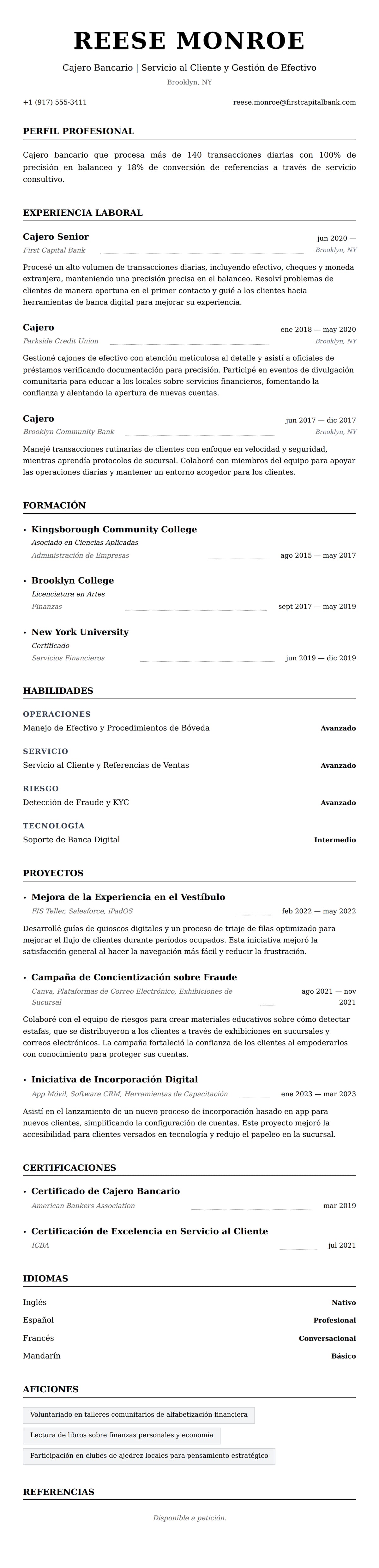 REESE MONROE

Cajero Bancario | Servicio al Cliente y Gestión de Efectivo

Brooklyn, NY

+1 (917) 555-3411

reese.monroe@firstcapitalbank.com

PERFIL PROFESIONAL

Cajero bancario que procesa más de 140 transacciones diarias con 100% de precisión en balanceo y 18% de conversión de referencias a través de servicio consultivo.

EXPERIENCIA LABORAL

Cajero Senior

jun 2020 —

First Capital Bank

Brooklyn, NY

Procesé un alto volumen de transacciones diarias, incluyendo efectivo, cheques y moneda extranjera, manteniendo una precisión precisa en el balanceo. Resolví problemas de clientes de manera oportuna en el primer contacto y guié a los clientes hacia herramientas de banca digital para mejorar su experiencia.

Cajero

ene 2018 — may 2020

Parkside Credit Union

Brooklyn, NY

Gestioné cajones de efectivo con atención meticulosa al detalle y asistí a oficiales de préstamos verificando documentación para precisión. Participé en eventos de divulgación comunitaria para educar a los locales sobre servicios financieros, fomentando la confianza y alentando la apertura de nuevas cuentas.

Cajero

jun 2017 — dic 2017

Brooklyn Community Bank

Brooklyn, NY

Manejé transacciones rutinarias de clientes con enfoque en velocidad y seguridad, mientras aprendía protocolos de sucursal. Colaboré con miembros del equipo para apoyar las operaciones diarias y mantener un entorno acogedor para los clientes.

FORMACIÓN

• Kingsborough Community College

Asociado en Ciencias Aplicadas

Administración de Empresas

ago 2015 — may 2017

• Brooklyn College

Licenciatura en Artes

Finanzas

sept 2017 — may 2019

• New York University

Certificado

Servicios Financieros

jun 2019 — dic 2019

HABILIDADES

OPERACIONES

Manejo de Efectivo y Procedimientos de Bóveda

Avanzado

SERVICIO

Servicio al Cliente y Referencias de Ventas

Avanzado

RIESGO

Detección de Fraude y KYC

Avanzado

TECNOLOGÍA

Soporte de Banca Digital

Intermedio

PROYECTOS

• Mejora de la Experiencia en el Vestíbulo

FIS Teller, Salesforce, iPadOS

feb 2022 — may 2022

Desarrollé guías de quioscos digitales y un proceso de triaje de filas optimizado para mejorar el flujo de clientes durante períodos ocupados. Esta iniciativa mejoró la satisfacción general al hacer la navegación más fácil y reducir la frustración.

• Campaña de Concientización sobre Fraude

Canva, Plataformas de Correo Electrónico, Exhibiciones de Sucursal

ago 2021 — nov 2021

Colaboré con el equipo de riesgos para crear materiales educativos sobre cómo detectar estafas, que se distribuyeron a los clientes a través de exhibiciones en sucursales y correos electrónicos. La campaña fortaleció la confianza de los clientes al empoderarlos con conocimiento para proteger sus cuentas.

• Iniciativa de Incorporación Digital

App Móvil, Software CRM, Herramientas de Capacitación

ene 2023 — mar 2023

Asistí en el lanzamiento de un nuevo proceso de incorporación basado en app para nuevos clientes, simplificando la configuración de cuentas. Este proyecto mejoró la accesibilidad para clientes versados en tecnología y redujo el papeleo en la sucursal.

CERTIFICACIONES

• Certificado de Cajero Bancario

American Bankers Association

mar 2019

• Certificación de Excelencia en Servicio al Cliente

ICBA

jul 2021

IDIOMAS

Inglés

Nativo

Español

Profesional

Francés

Conversacional

Mandarín

Básico

AFICIONES

Voluntariado en talleres comunitarios de alfabetización financiera

Lectura de libros sobre finanzas personales y economía

Participación en clubes de ajedrez locales para pensamiento estratégico

REFERENCIAS

Disponible a petición.